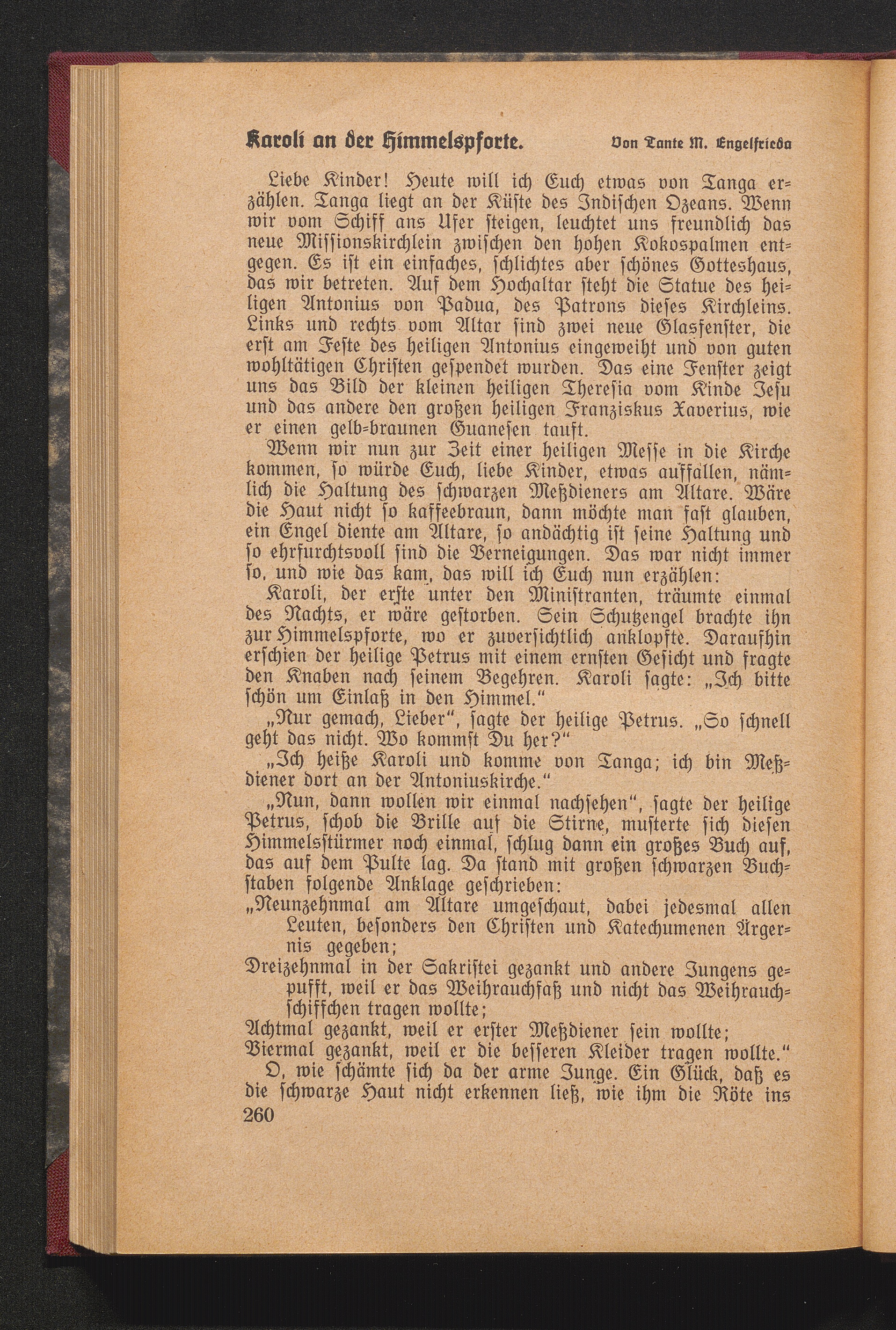 Karoli an der Himmelspforte. Von Tante M. Engelfrieda

Liebe Kinder! Heute will ich Euch etwas von Tanga erzählen. Tanga liegt an der Küste des Indischen Ozeans. Wenn wir vom Schiff ans Ufer steigen, leuchtet uns freundlich das neue Missionskirchlein zwischen den hohen Kokospalmen entgegen. Es ist ein einfaches, schlichtes aber schönes Gotteshaus, das wir betreten. Auf dem Hochaltar steht die Statue des heiligen Antonius von Padua, des Patrons dieses Kirchleins. Links und rechts vom Altar sind zwei neue Glasfenster, die erst am Feste des heiligen Antonius eingeweiht und von guten wohltätigen Christen gespendet wurden. Das eine Fenster zeigt uns das Bild der kleinen heiligen Theresia vom Kinde Jesu und das andere den großen heiligen Franziskus Xaverius, wie er einen gelb-braunen Guanesen tauft.

Wenn wir nun zur Zeit einer heiligen Messe in die Kirche kommen, so würde Euch, liebe Kinder, etwas auffallen, nämlich die Haltung des schwarzen Meßdieners am Altare. Wäre die Haut nicht so kaffeebraun, dann möchte man fast glauben, ein Engel diente am Altare, so andächtig ist seine Haltung und so ehrfurchtsvoll sind die Verneigungen. Das war nicht immer so, und wie das kam, das will ich Euch nun erzählen:

Karoli, der erste unter den Ministranten, träumte einmal des Nachts, er wäre gestorben. Sein Schutzengel brachte ihn zur Himmelspforte, wo er zuversichtlich anklopfte. Daraufhin erschien der heilige Petrus mit einem ernsten Gesicht und fragte den Knaben nach seinem Begehren. Karoli sagte: „Ich bitte schön um Einlaß in den Himmel."

„Nur gemach, Lieber", sagte der heilige Petrus. „So schnell geht das nicht. Wo kommst Du her?"

„Ich heiße Karoli und komme von Tanga; ich bin Meßdiener dort an der Antoniuskirche."

„Nun, dann wollen wir einmal nachsehen", sagte der heilige Petrus, schob die Brille auf die Stirne, musterte sich diesen Himmelsstürmer noch einmal, schlug dann ein großes Buch auf, das auf dem Pulte lag. Da stand mit großen schwarzen Buchstaben folgende Anklage geschrieben:

„Neunzehnmal am Altare umgeschaut, dabei jedesmal allen Leuten, besonders den Christen und Katechumenen Ärgernis gegeben;

Dreizehnmal in der Sakristei gezankt und andere Jungens gepufft, weil er das Weihrauchfaß und nicht das Weihrauchschiffchen tragen wollte;

Achtmal gezankt, weil er erster Meßdiener sein wollte;

Viermal gezankt, weil er die besseren Kleider tragen wollte."

O, wie schämte sich da der arme Junge. Ein Glück, daß es die schwarze Haut nicht erkennen ließ, wie ihm die Röte ins

260